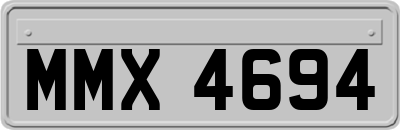 MMX 4694